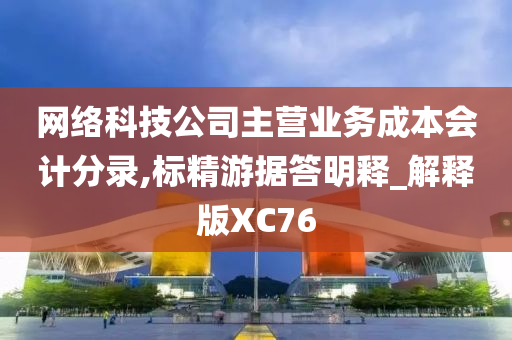 网络科技公司主营业务成本会计分录,标精游据答明释_解释版XC76